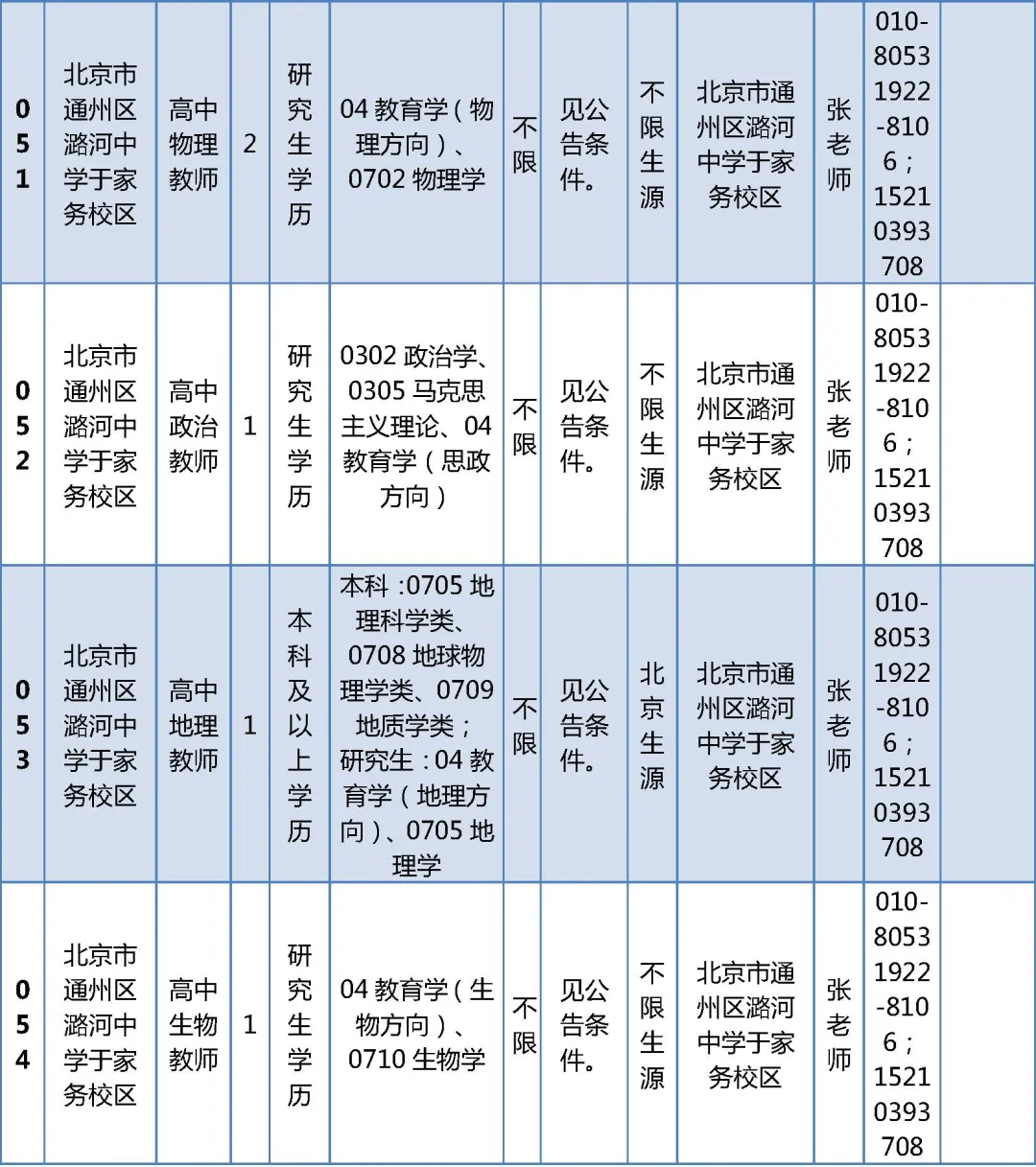 | 051 | 北京市通州区潞河中学于家务校区 | 高中物理教师 | 2 | 研究生学历 | 04 教育学（物理方向）、0702 物理学 | 不限 | 见公告条件。 | 不限生源 | 北京市通州区潞河中学于家务校区 | 张老师 | 010-80531922-8106；15210393708 | |
|---|---|---|---|---|---|---|---|---|---|---|---|---|
| 052 | 北京市通州区潞河中学于家务校区 | 高中政治教师 | 1 | 研究生学历 | 0302 政治学、0305 马克思主义理论、04 教育学（思政方向） | 不限 | 见公告条件。 | 不限生源 | 北京市通州区潞河中学于家务校区 | 张老师 | 010-80531922-8106；15210393708 | |
| 053 | 北京市通州区潞河中学于家务校区 | 高中地理教师 | 1 | 本科及以上学历 | 本科：0705 地理科学类、0708 地球物理学类、0709 地质学类；研究生：04 教育学（地理方向）、0705 地理学 | 不限 | 见公告条件。 | 北京生源 | 北京市通州区潞河中学于家务校区 | 张老师 | 010-80531922-8106；15210393708 | |
| 054 | 北京市通州区潞河中学于家务校区 | 高中生物教师 | 1 | 研究生学历 | 04 教育学（生物方向）、0710 生物学 | 不限 | 见公告条件。 | 不限生源 | 北京市通州区潞河中学于家务校区 | 张老师 | 010-80531922-8106；15210393708 | |